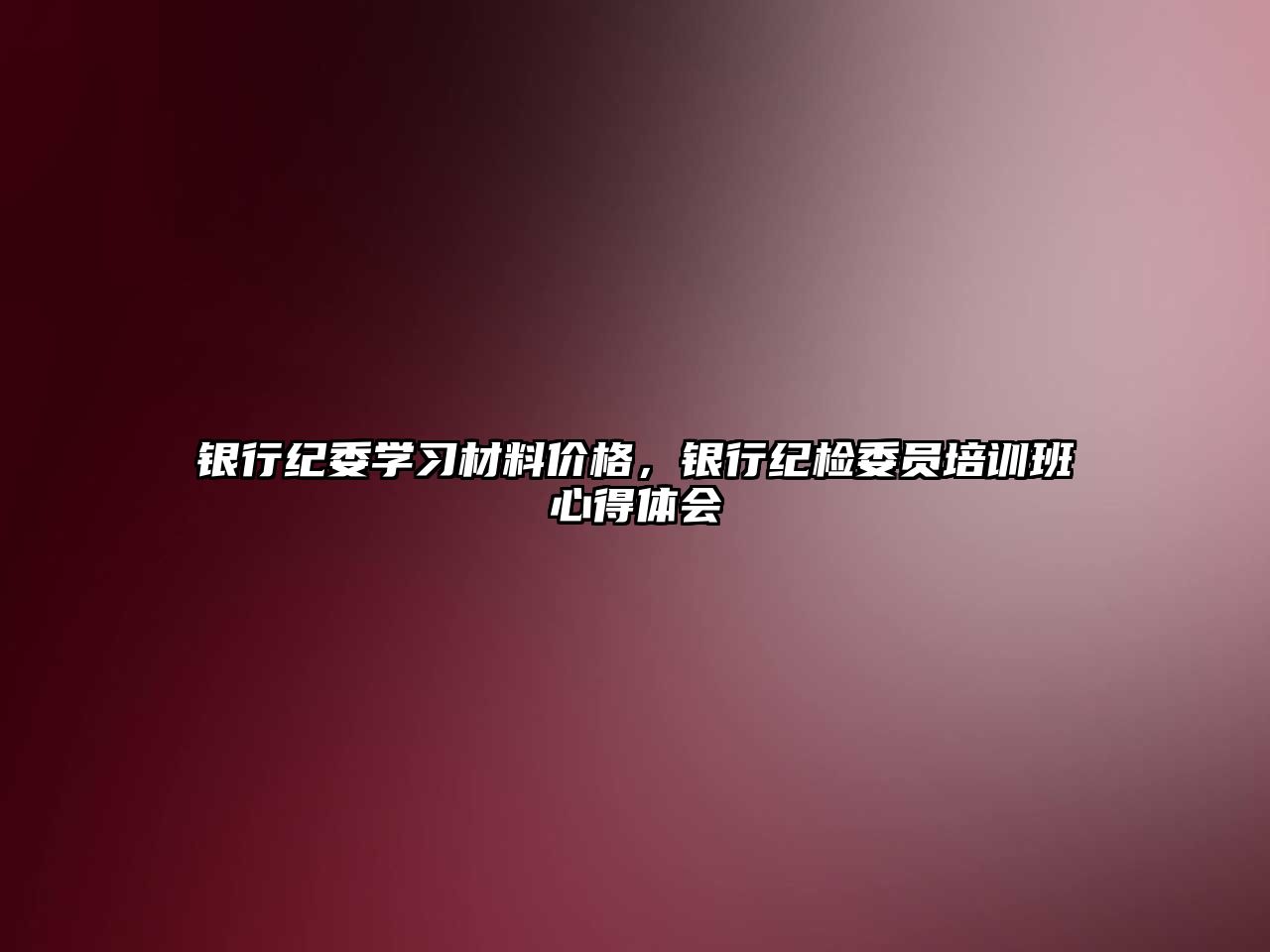 银行纪委学习材料价格，银行纪检委员培训班心得体会